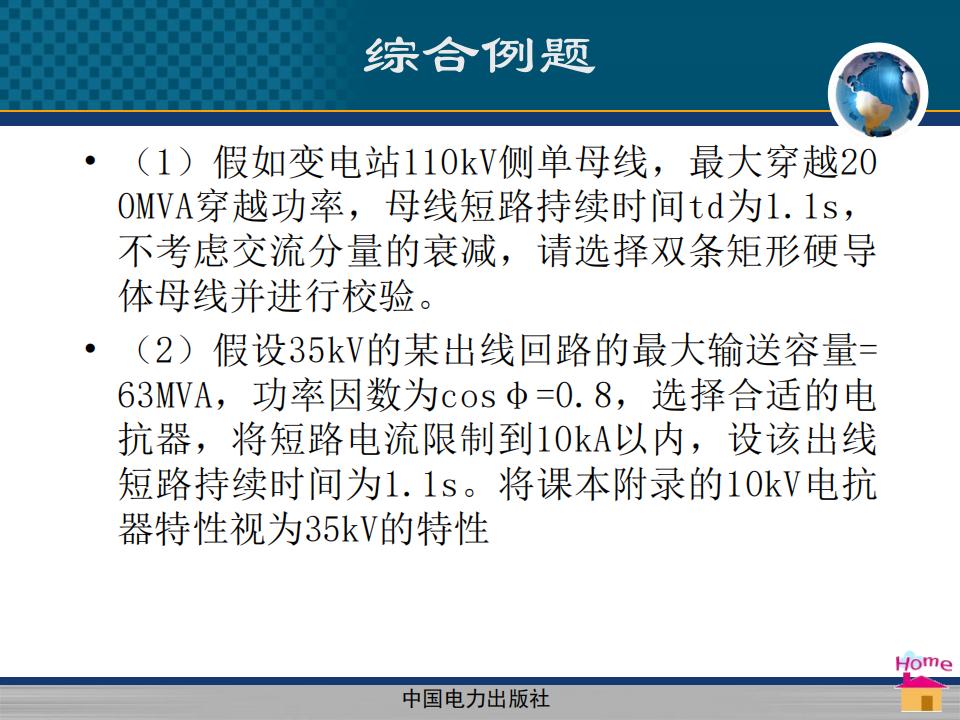 综合例题

• （1）假如变电站110kV侧单母线，最大穿越200MVA穿越功率，母线短路持续时间td为1.1s，不考虑交流分量的衰减，请选择双条矩形硬导体母线并进行校验。

• （2）假设35kV的某出线回路的最大输送容量=63MVA，功率因数为cosφ=0.8，选择合适的电抗器，将短路电流限制到10kA以内，设该出线短路持续时间为1.1s。将课本附录的10kV电抗器特性视为35kV的特性

Home

中国电力出版社